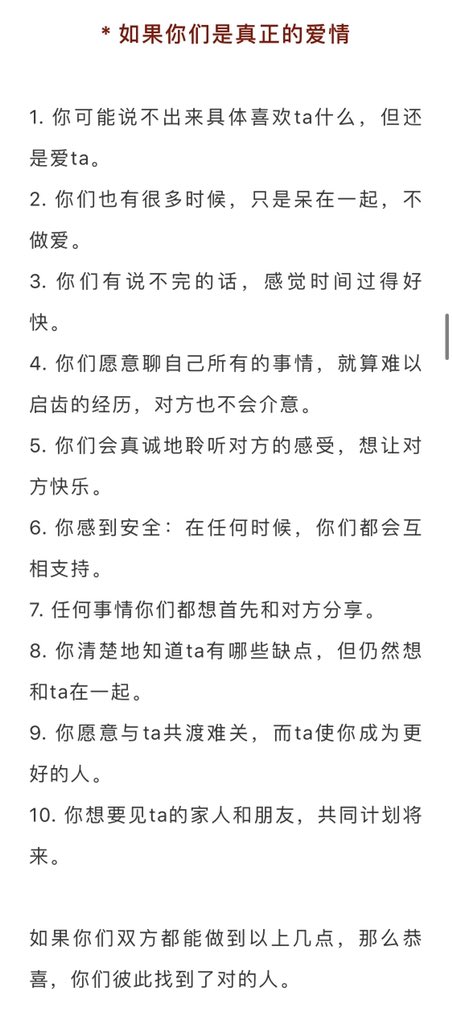 * 如果你们是真正的爱情

1. 你可能说不出来具体喜欢ta什么，但还是爱ta。
2. 你们也有很多时候，只是呆在一起，不做爱。
3. 你们有说不完的话，感觉时间过得好快。
4. 你们愿意聊自己所有的事情，就算难以启齿的经历，对方也不会介意。
5. 你们会真诚地聆听对方的感受，想让对方快乐。
6. 你感到安全：在任何时候，你们都会互相支持。
7. 任何事情你们都想首先和对方分享。
8. 你清楚地知道ta有哪些缺点，但仍然想和ta在一起。
9. 你愿意与ta共渡难关，而ta使你成为更好的人。
10. 你想要见ta的家人和朋友，共同计划将来。

如果你们双方都能做到以上几点，那么恭喜，你们彼此找到了对的人。